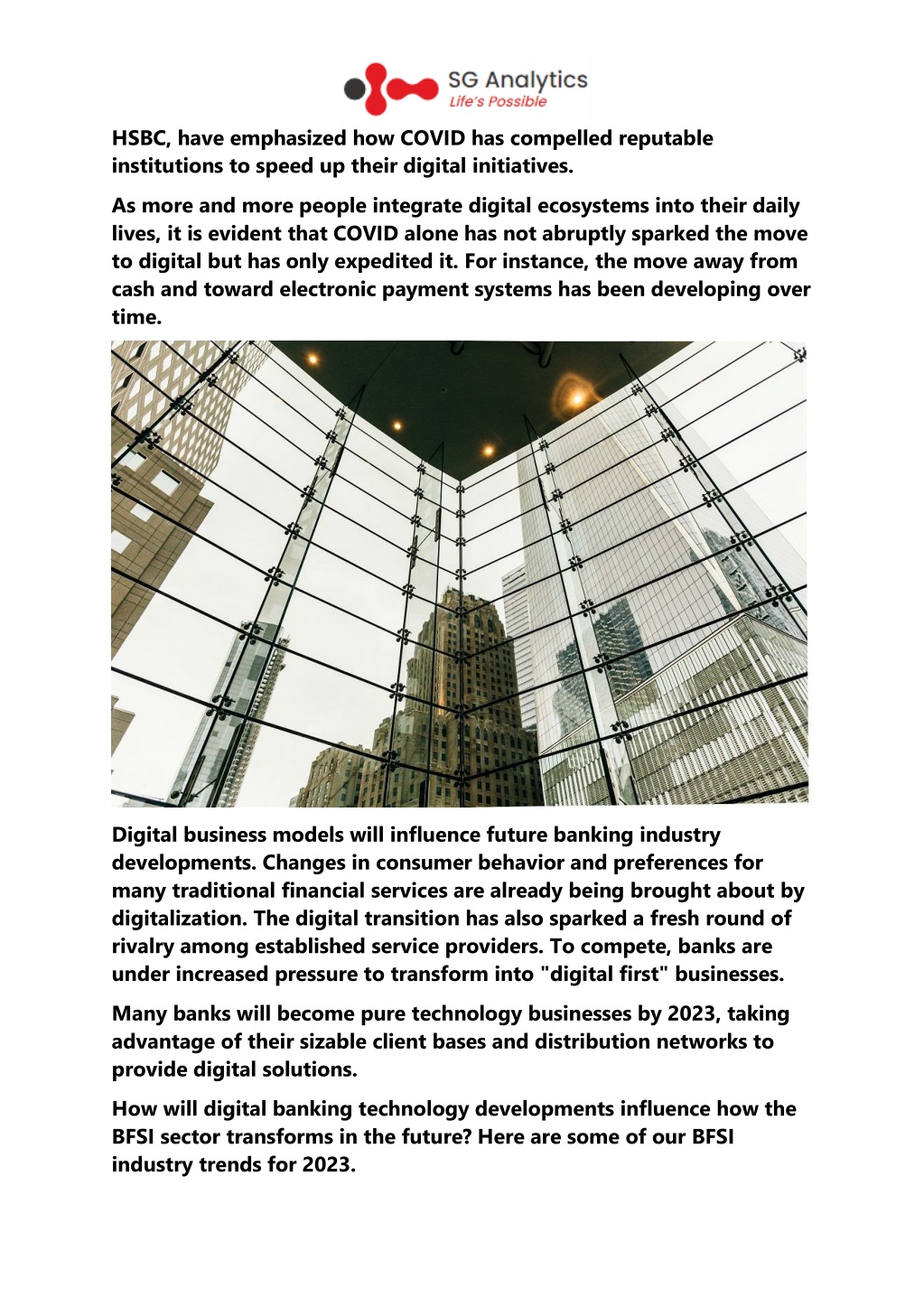 SG Analytics
Life's Possible

HSBC, have emphasized how COVID has compelled reputable institutions to speed up their digital initiatives.

As more and more people integrate digital ecosystems into their daily lives, it is evident that COVID alone has not abruptly sparked the move to digital but has only expedited it. For instance, the move away from cash and toward electronic payment systems has been developing over time.

Digital business models will influence future banking industry developments. Changes in consumer behavior and preferences for many traditional financial services are already being brought about by digitalization. The digital transition has also sparked a fresh round of rivalry among established service providers. To compete, banks are under increased pressure to transform into "digital first" businesses.

Many banks will become pure technology businesses by 2023, taking advantage of their sizable client bases and distribution networks to provide digital solutions.

How will digital banking technology developments influence how the BFSI sector transforms in the future? Here are some of our BFSI industry trends for 2023.